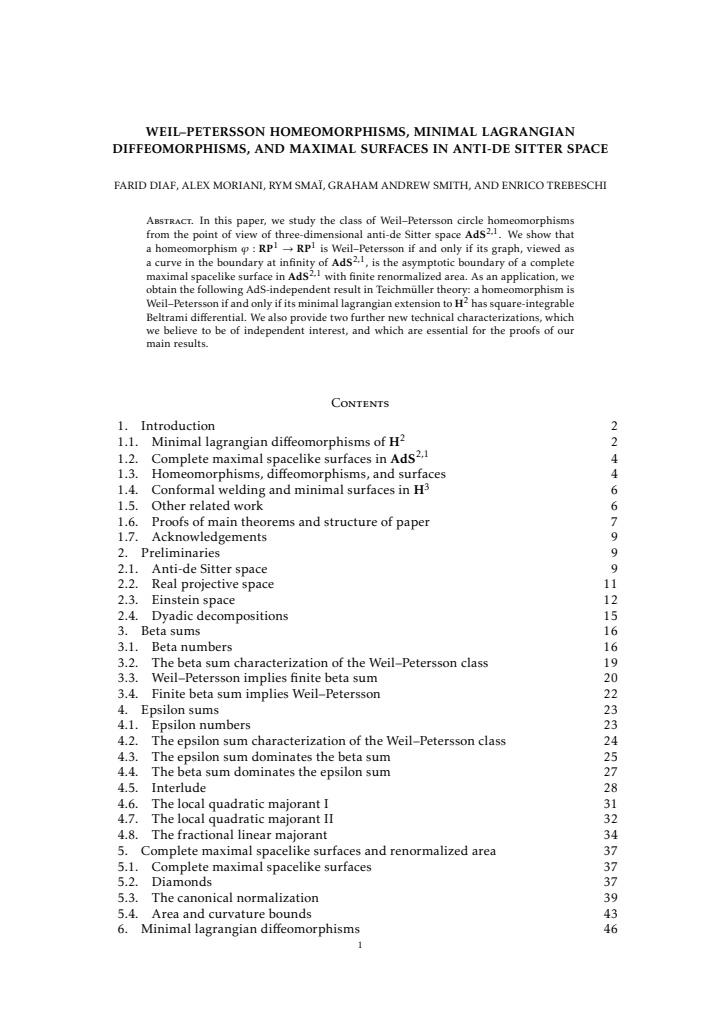 WEIL–PETERSSON HOMEOMORPHISMS, MINIMAL LAGRANGIAN DIFFEOMORPHISMS, AND MAXIMAL SURFACES IN ANTI-DE SITTER SPACE

FARID DIAF, ALEX MORIANI, RYM SMAÏ, GRAHAM ANDREW SMITH, AND ENRICO TREBESCHI

Abstract. In this paper, we study the class of Weil–Petersson circle homeomorphisms from the point of view of three-dimensional anti-de Sitter space $\mathbf{AdS}^{2,1}$. We show that a homeomorphism $\varphi : \mathbf{RP}^1 \to \mathbf{RP}^1$ is Weil–Petersson if and only if its graph, viewed as a curve in the boundary at infinity of $\mathbf{AdS}^{2,1}$, is the asymptotic boundary of a complete maximal spacelike surface in $\mathbf{AdS}^{2,1}$ with finite renormalized area. As an application, we obtain the following AdS-independent result in Teichmüller theory: a homeomorphism is Weil–Petersson if and only if its minimal lagrangian extension to $\mathbf{H}^2$ has square-integrable Beltrami differential. We also provide two further new technical characterizations, which we believe to be of independent interest, and which are essential for the proofs of our main results.

Contents

1. Introduction 2
1.1. Minimal lagrangian diffeomorphisms of $\mathbf{H}^2$ 2
1.2. Complete maximal spacelike surfaces in $\mathbf{AdS}^{2,1}$ 4
1.3. Homeomorphisms, diffeomorphisms, and surfaces 4
1.4. Conformal welding and minimal surfaces in $\mathbf{H}^3$ 6
1.5. Other related work 6
1.6. Proofs of main theorems and structure of paper 7
1.7. Acknowledgements 9
2. Preliminaries 9
2.1. Anti-de Sitter space 9
2.2. Real projective space 11
2.3. Einstein space 12
2.4. Dyadic decompositions 15
3. Beta sums 16
3.1. Beta numbers 16
3.2. The beta sum characterization of the Weil–Petersson class 19
3.3. Weil–Petersson implies finite beta sum 20
3.4. Finite beta sum implies Weil–Petersson 22
4. Epsilon sums 23
4.1. Epsilon numbers 23
4.2. The epsilon sum characterization of the Weil–Petersson class 24
4.3. The epsilon sum dominates the beta sum 25
4.4. The beta sum dominates the epsilon sum 27
4.5. Interlude 28
4.6. The local quadratic majorant I 31
4.7. The local quadratic majorant II 32
4.8. The fractional linear majorant 34
5. Complete maximal spacelike surfaces and renormalized area 37
5.1. Complete maximal spacelike surfaces 37
5.2. Diamonds 37
5.3. The canonical normalization 39
5.4. Area and curvature bounds 43
6. Minimal lagrangian diffeomorphisms 46

1